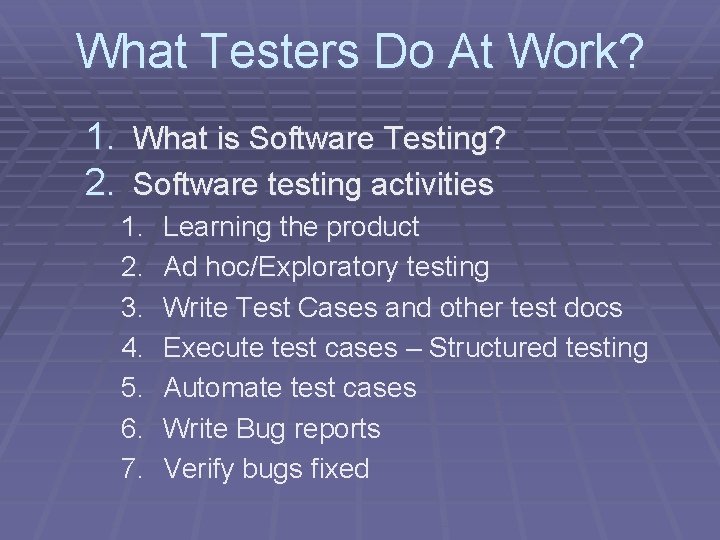 What Testers Do At Work?

1. What is Software Testing?
2. Software testing activities
   1. Learning the product
   2. Ad hoc/Exploratory testing
   3. Write Test Cases and other test docs
   4. Execute test cases – Structured testing
   5. Automate test cases
   6. Write Bug reports
   7. Verify bugs fixed